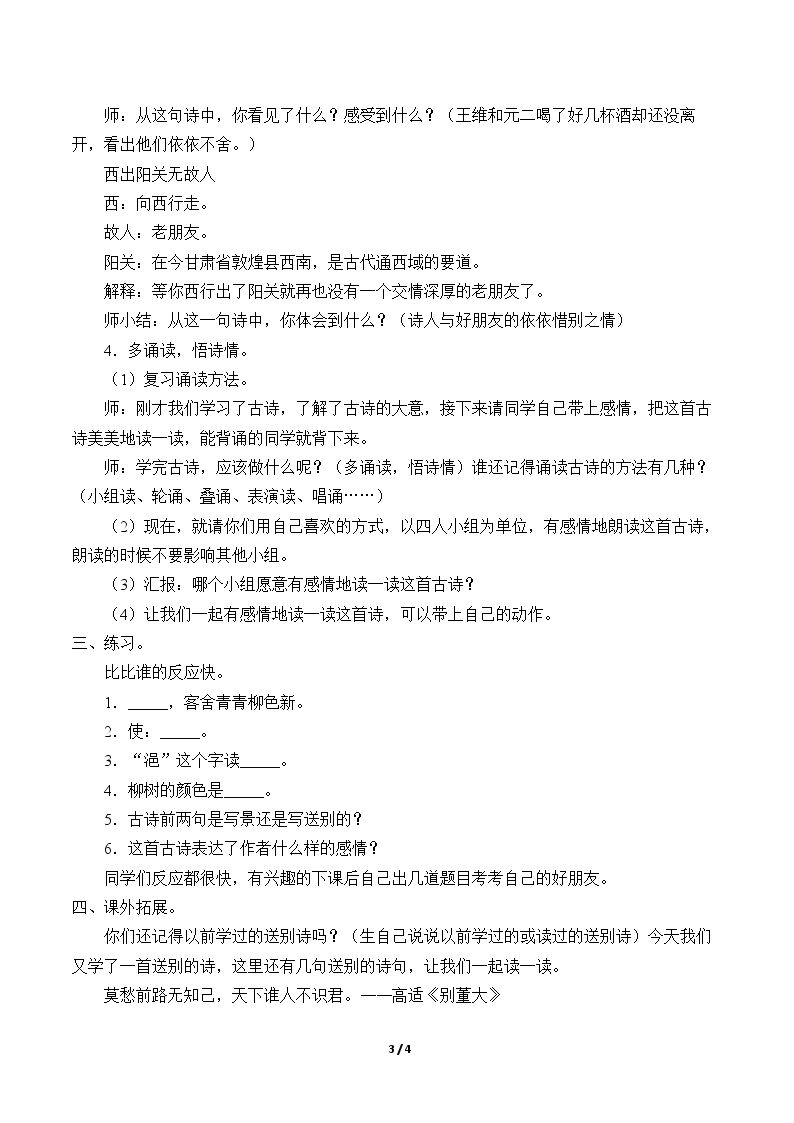 师：从这句诗中，你看见了什么？感受到什么？（王维和元二喝了好几杯酒却还没离开，看出他们依依不舍。）

西出阳关无故人

西：向西行走。

故人：老朋友。

阳关：在今甘肃省敦煌县西南，是古代通西域的要道。

解释：等你西行出了阳关就再也没有一个交情深厚的老朋友了。

师小结：从这一句诗中，你体会到什么？（诗人与好朋友的依依惜别之情）

4.多诵读，悟诗情。

（1）复习诵读方法。

师：刚才我们学习了古诗，了解了古诗的大意，接下来请同学自己带上感情，把这首古诗美美地读一读，能背诵的同学就背下来。

师：学完古诗，应该做什么呢？（多诵读，悟诗情）谁还记得诵读古诗的方法有几种？（小组读、轮诵、叠诵、表演读、唱诵……）

（2）现在，就请你们用自己喜欢的方式，以四人小组为单位，有感情地朗读这首古诗，朗读的时候不要影响其他小组。

（3）汇报：哪个小组愿意有感情地读一读这首古诗？

（4）让我们一起有感情地读一读这首诗，可以带上自己的动作。

三、练习。

比比谁的反应快。

1.____，客舍青青柳色新。

2.使：____。

3.“浥”这个字读____。

4.柳树的颜色是____。

5.古诗前两句是写景还是写送别的？

6.这首古诗表达了作者什么样的感情？

同学们反应都很快，有兴趣的下课后自己出几道题目考考自己的好朋友。

四、课外拓展。

你们还记得以前学过的送别诗吗？（生自己说说以前学过的或读过的送别诗）今天我们又学了一首送别的诗，这里还有几句送别的诗句，让我们一起读一读。

莫愁前路无知己，天下谁人不识君。——高适《别董大》

3 / 4